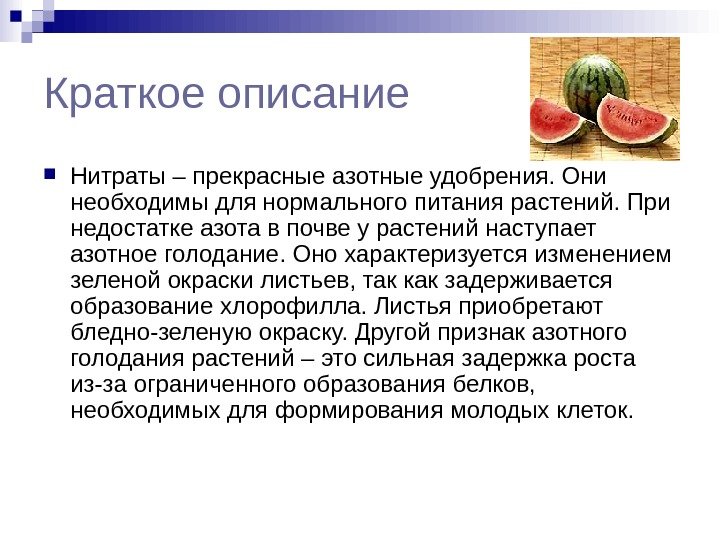 Краткое описание

Нитраты – прекрасные азотные удобрения. Они необходимы для нормального питания растений. При недостатке азота в почве у растений наступает азотное голодание. Оно характеризуется изменением зеленой окраски листьев, так как задерживается образование хлорофилла. Листья приобретают бледно-зеленую окраску. Другой признак азотного голодания растений – это сильная задержка роста из-за ограниченного образования белков, необходимых для формирования молодых клеток.